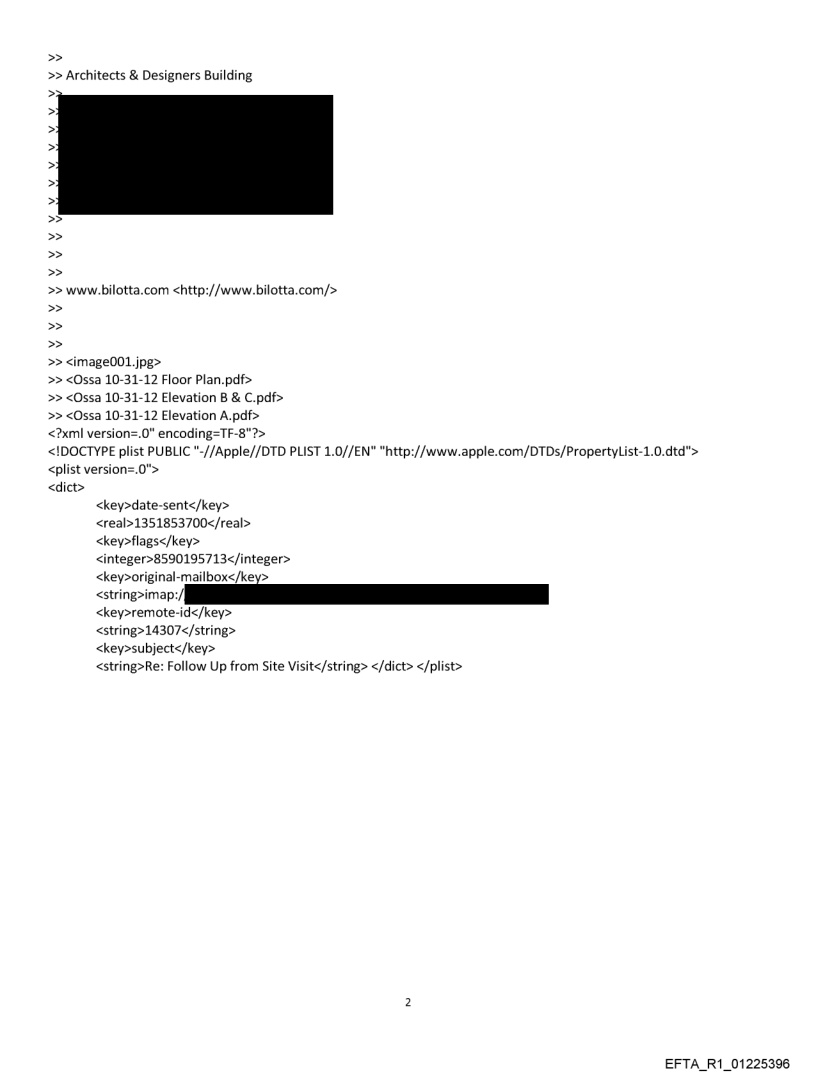 >>
>> Architects & Designers Building
>>
>>
>>
>>
>>
>>
>>
>>
>>
>>
>>
>> www.bilotta.com <http://www.bilotta.com/>
>>
>>
>>
>> <image001.jpg>
>> <Ossa 10-31-12 Floor Plan.pdf>
>> <Ossa 10-31-12 Elevation B & C.pdf>
>> <Ossa 10-31-12 Elevation A.pdf>
<?xml version=.0" encoding=TF-8"?>
<!DOCTYPE plist PUBLIC "-//Apple//DTD PLIST 1.0//EN" "http://www.apple.com/DTDs/PropertyList-1.0.dtd">
<plist version=.0">
<dict>
<key>date-sent</key>
<real>1351853700</real>
<key>flags</key>
<integer>8590195713</integer>
<key>original-mailbox</key>
<string>imap:/
<key>remote-id</key>
<string>14307</string>
<key>subject</key>
<string>Re: Follow Up from Site Visit</string> </dict> </plist>

2

EFTA_R1_01225396